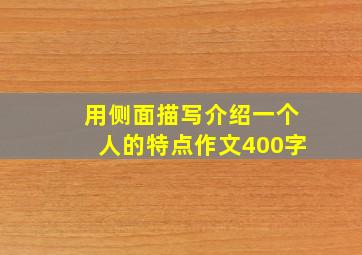 用侧面描写介绍一个人的特点作文400字